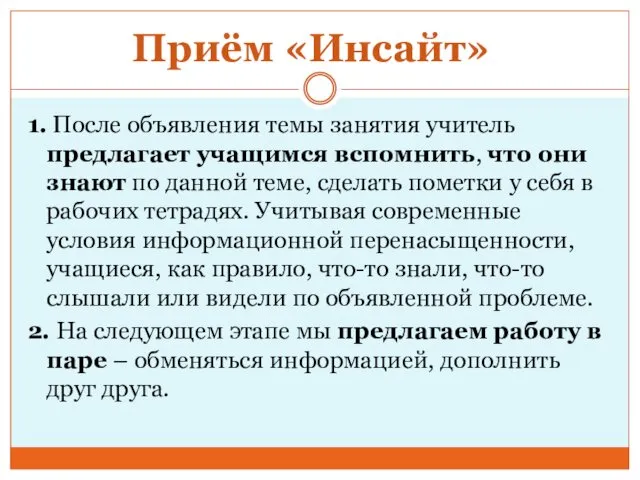 Приём «Инсайт»

1. После объявления темы занятия учитель предлагает учащимся вспомнить, что они знают по данной теме, сделать пометки у себя в рабочих тетрадях. Учитывая современные условия информационной перенасыщенности, учащиеся, как правило, что-то знали, что-то слышали или видели по объявленной проблеме.

2. На следующем этапе мы предлагаем работу в паре – обменяться информацией, дополнить друг друга.